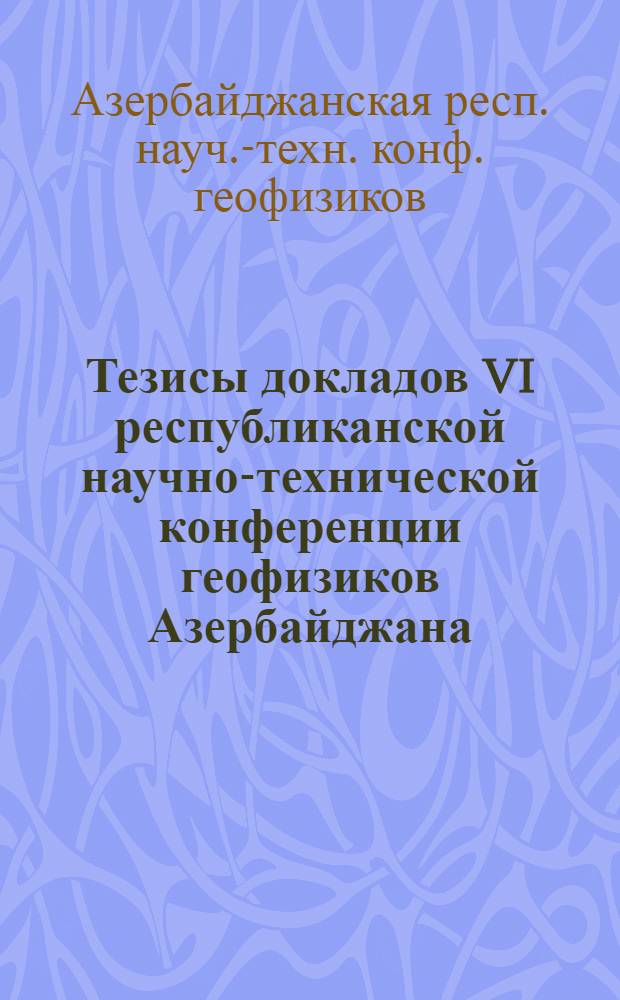 Азербайджанская респ. науч.-техн. конф. геофизиков

Тезисы докладов VI республиканской научно-технической конференции геофизиков Азербайджана